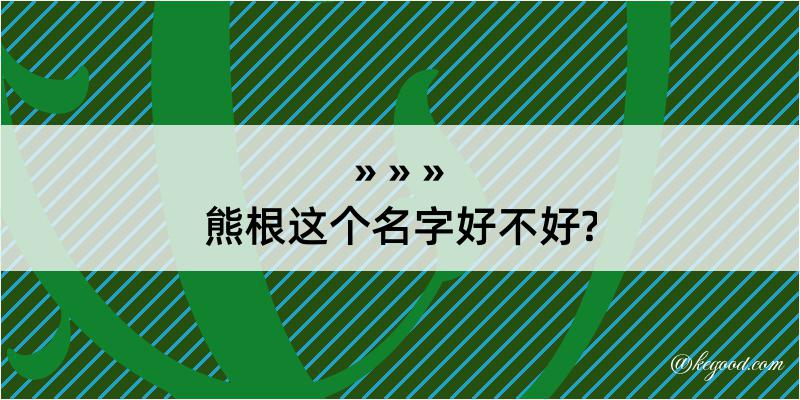 » » »
熊根这个名字好不好?

@kegood.com